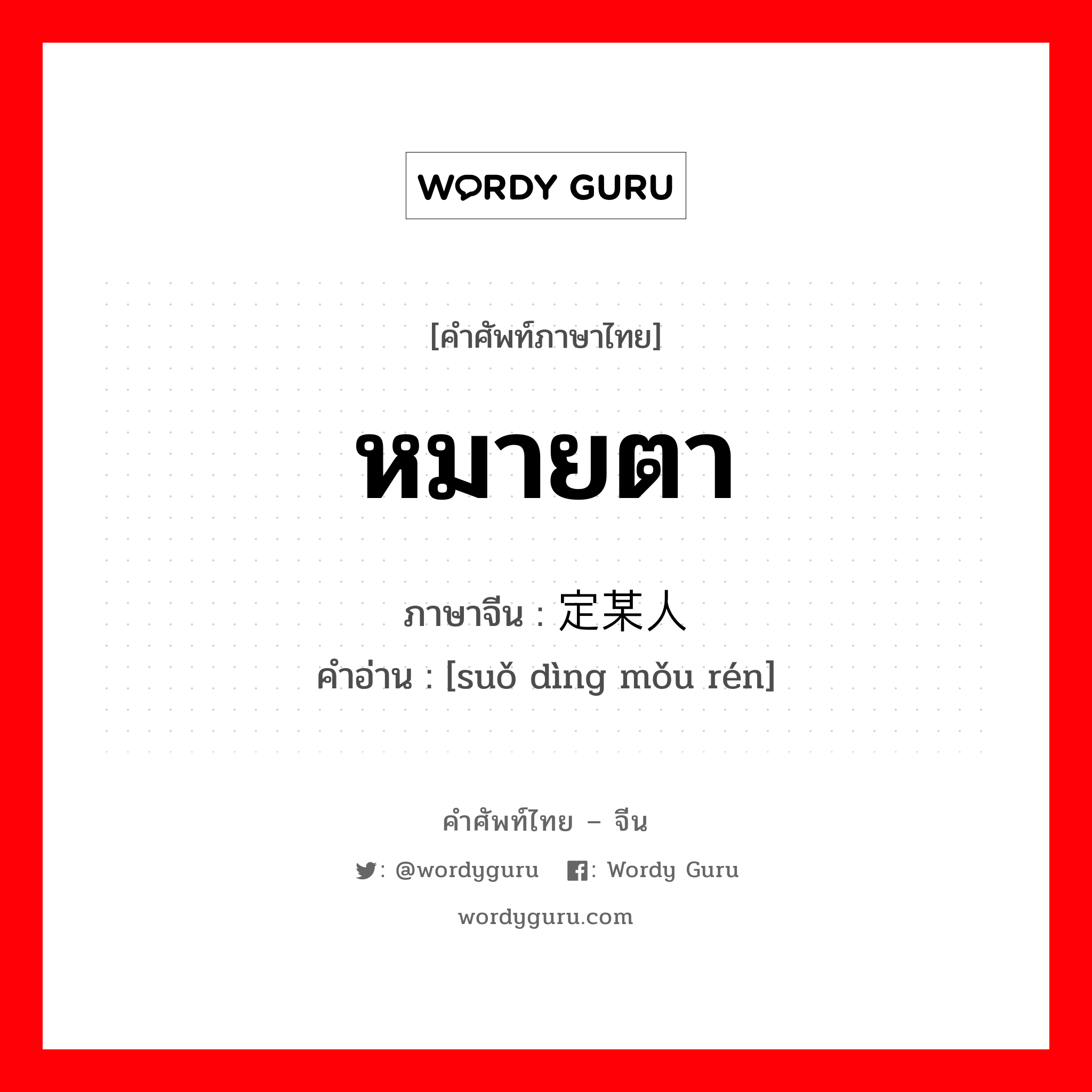 WORDY GURU

[คำศัพท์ภาษาไทย]

หมายตา

ภาษาจีน : 定某人
คำอ่าน : [suǒ dìng mǒu rén]

คำศัพท์ไทย – จีน

: @wordyguru : Wordy Guru

wordyguru.com